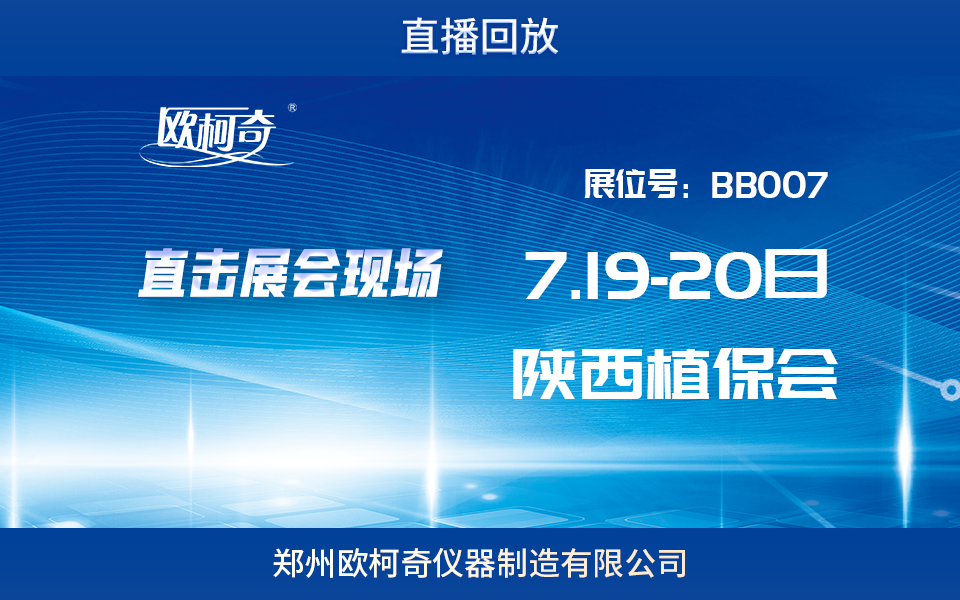 直播回放

欧柯奇®

展位号：BB007

直击展会现场

7.19-20日

陕西植保会

郑州欧柯奇仪器制造有限公司